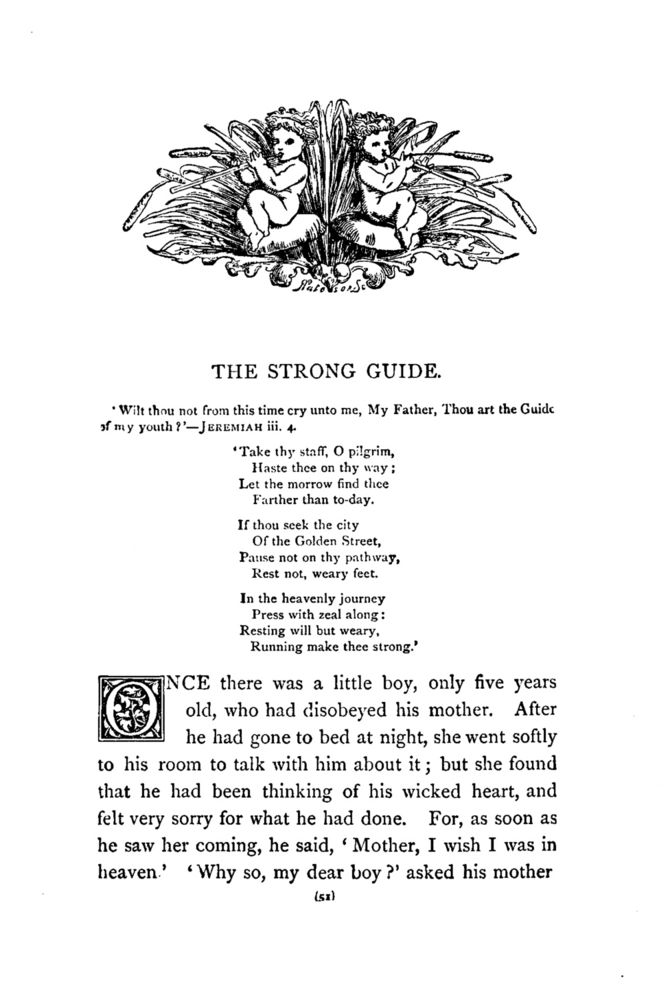 THE STRONG GUIDE.

'Wilt thou not from this time cry unto me, My Father, Thou art the Guide of my youth?'—JEREMIAH iii. 4.

'Take thy staff, O pilgrim,
Haste thee on thy way;
Let the morrow find thee
Farther than to-day.

If thou seek the city
Of the Golden Street,
Pause not on thy pathway,
Rest not, weary feet.

In the heavenly journey
Press with zeal along:
Resting will but weary,
Running make thee strong.'

ONCE there was a little boy, only five years old, who had disobeyed his mother. After he had gone to bed at night, she went softly to his room to talk with him about it; but she found that he had been thinking of his wicked heart, and felt very sorry for what he had done. For, as soon as he saw her coming, he said, 'Mother, I wish I was in heaven.' 'Why so, my dear boy?' asked his mother

(51)